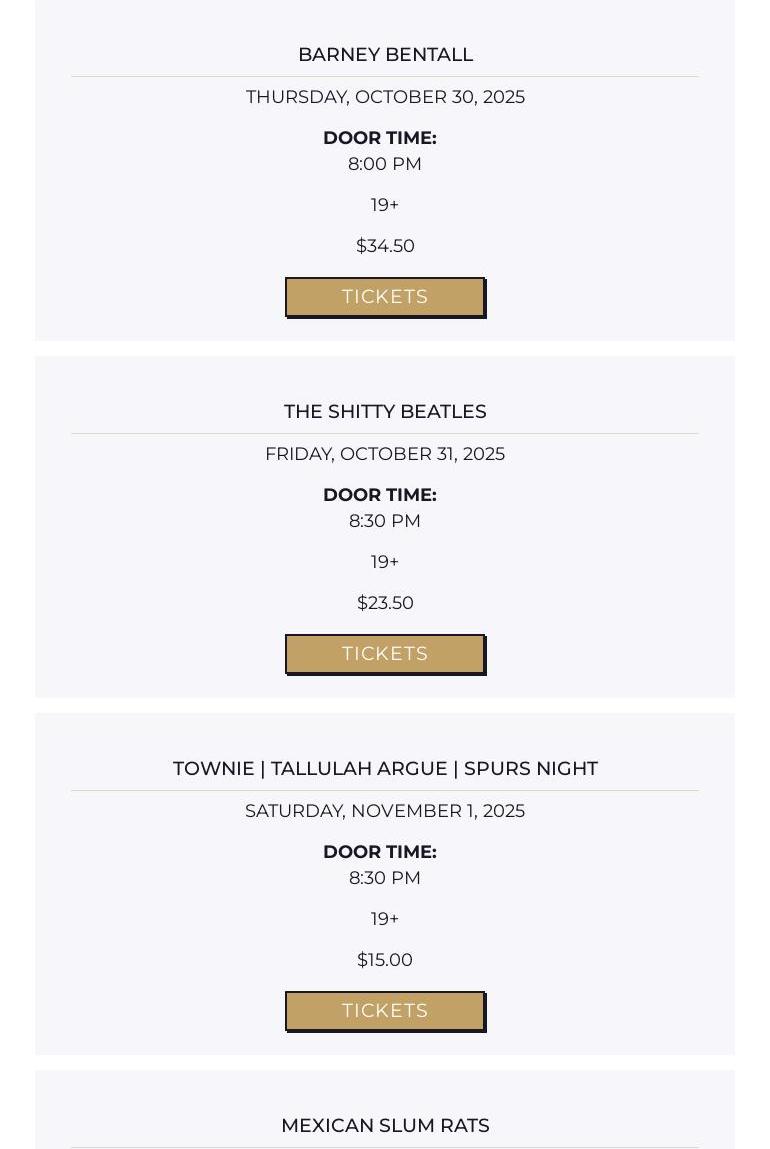 BARNEY BENTALL

THURSDAY, OCTOBER 30, 2025

DOOR TIME:
8:00 PM

19+

\$34.50

TICKETS

THE SHITTY BEATLES

FRIDAY, OCTOBER 31, 2025

DOOR TIME:
8:30 PM

19+

\$23.50

TICKETS

TOWNIE | TALLULAH ARGUE | SPURS NIGHT

SATURDAY, NOVEMBER 1, 2025

DOOR TIME:
8:30 PM

19+

\$15.00

TICKETS

MEXICAN SLUM RATS